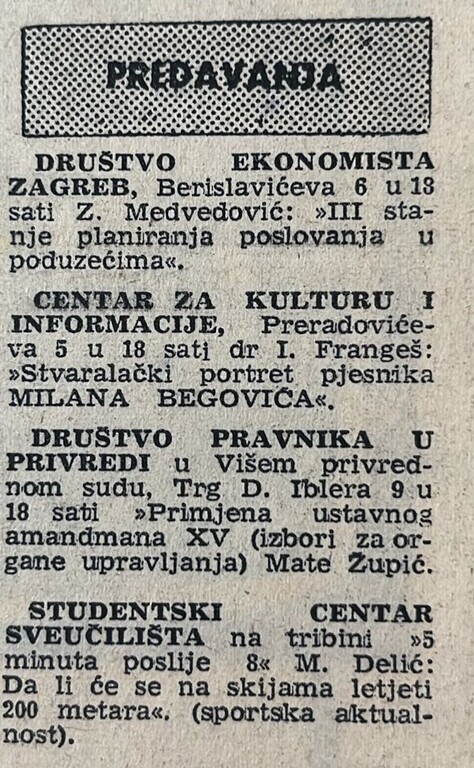 PREDAVANJA

DRUŠTVO EKONOMISTA ZAGREB, Berislavićeva 6 u 18 sati Z. Medvedović: »III stanje planiranja poslovanja u poduzećima«.

CENTAR ZA KULTURU I INFORMACIJE, Preradovićeva 5 u 18 sati dr I. Frangeš: »Stvaralački portret pjesnika MILANA BEGOVIĆA«.

DRUŠTVO PRAVNIKA U PRIVREDI u Višem privrednom sudu, Trg D. Iblera 9 u 18 sati »Primjena ustavnog amandmana XV (izbori za organe upravljanja) Mate Župić.

STUDENTSKI CENTAR SVEUČILIŠTA na tribini »5 minuta poslije 8« M. Delić: Da li će se na skijama letjeti 200 metara«. (sportska aktualnost).